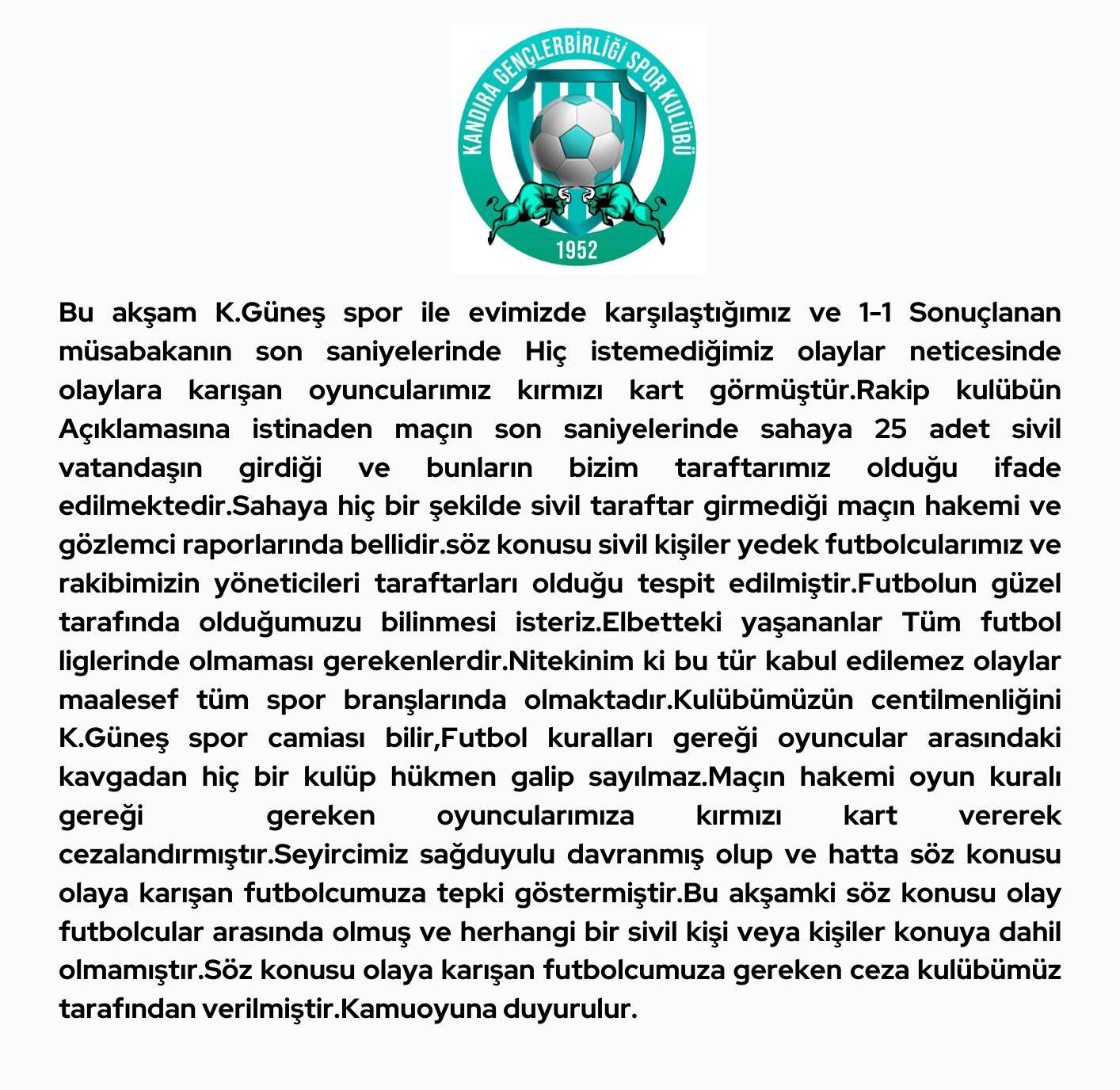 KANDIRA GENÇLERBİRLİĞİ SPOR KULÜBÜ
1952

Bu akşam K.Güneş spor ile evimizde karşılaştığımız ve 1-1 Sonuçlanan müsabakanın son saniyelerinde Hiç istemediğimiz olaylar neticesinde olaylara karışan oyuncularımız kırmızı kart görmüştür.Rakip kulübün Açıklamasına istinaden maçın son saniyelerinde sahaya 25 adet sivil vatandaşın girdiği ve bunların bizim taraftarımız olduğu ifade edilmektedir.Sahaya hiç bir şekilde sivil taraftar girmediği maçın hakemi ve gözlemci raporlarında bellidir.söz konusu sivil kişiler yedek futbolcularımız ve rakibimizin yöneticileri taraftarları olduğu tespit edilmiştir.Futbolun güzel tarafında olduğumuzu bilinmesi isteriz.Elbetteki yaşananlar Tüm futbol liglerinde olmaması gerekenlerdir.Nitekinim ki bu tür kabul edilemez olaylar maalesef tüm spor branşlarında olmaktadır.Kulübümüzün centilmenliğini K.Güneş spor camiası bilir,Futbol kuralları gereği oyuncular arasındaki kavgadan hiç bir kulüp hükmen galip sayılmaz.Maçın hakemi oyun kuralı gereği gereken oyuncularımıza kırmızı kart vererek cezalandırmıştır.Seyircimiz sağduyulu davranmış olup ve hatta söz konusu olaya karışan futbolcumuza tepki göstermiştir.Bu akşamki söz konusu olay futbolcular arasında olmuş ve herhangi bir sivil kişi veya kişiler konuya dahil olmamıştır.Söz konusu olaya karışan futbolcumuza gereken ceza kulübümüz tarafından verilmiştir.Kamuoyuna duyurulur.